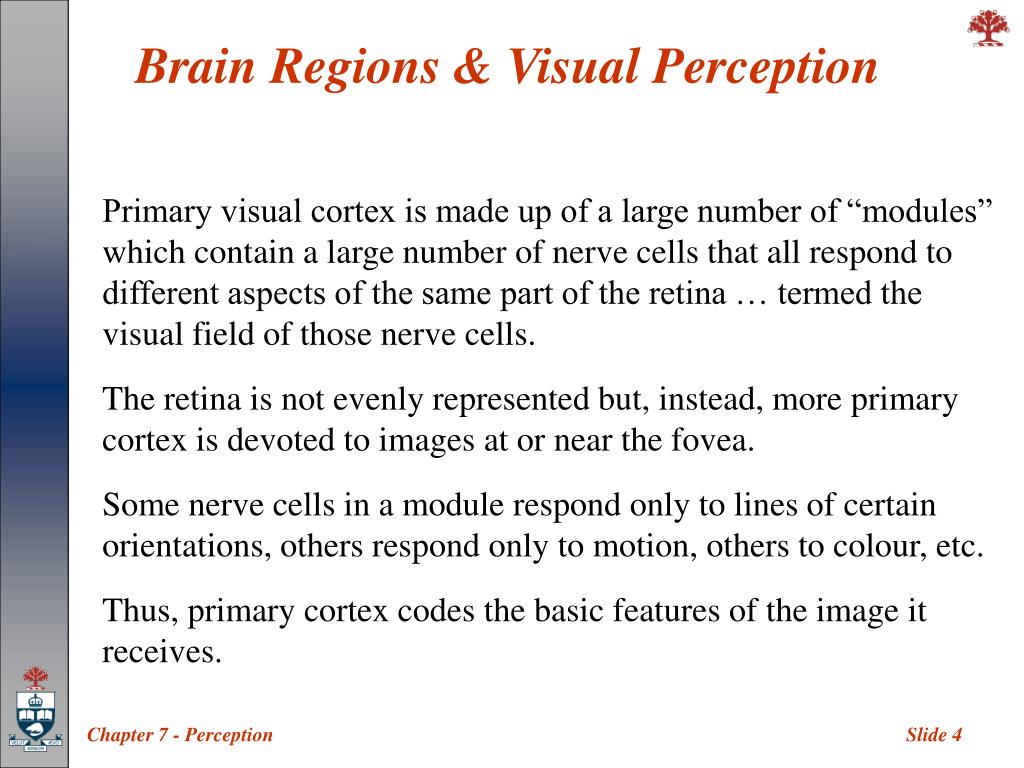 Brain Regions & Visual Perception

Primary visual cortex is made up of a large number of “modules” which contain a large number of nerve cells that all respond to different aspects of the same part of the retina … termed the visual field of those nerve cells.

The retina is not evenly represented but, instead, more primary cortex is devoted to images at or near the fovea.

Some nerve cells in a module respond only to lines of certain orientations, others respond only to motion, others to colour, etc.

Thus, primary cortex codes the basic features of the image it receives.

Chapter 7 - Perception

Slide 4